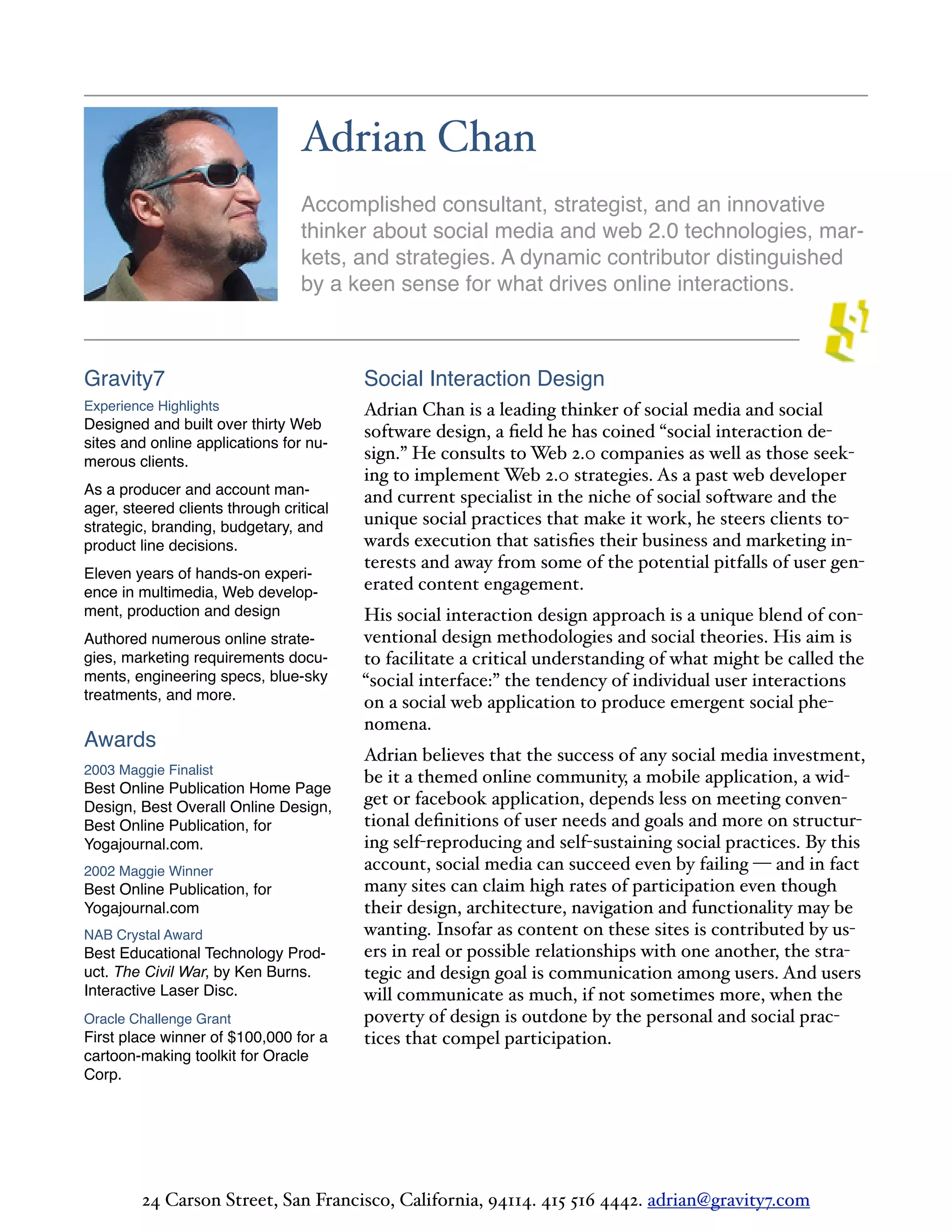 Adrian Chan

Accomplished consultant, strategist, and an innovative thinker about social media and web 2.0 technologies, markets, and strategies. A dynamic contributor distinguished by a keen sense for what drives online interactions.

Gravity7

Experience Highlights

Designed and built over thirty Web sites and online applications for numerous clients.

As a producer and account manager, steered clients through critical strategic, branding, budgetary, and product line decisions.

Eleven years of hands-on experience in multimedia, Web development, production and design

Authored numerous online strategies, marketing requirements documents, engineering specs, blue-sky treatments, and more.

Awards

2003 Maggie Finalist

Best Online Publication Home Page Design, Best Overall Online Design, Best Online Publication, for Yogajournal.com.

2002 Maggie Winner

Best Online Publication, for Yogajournal.com

NAB Crystal Award

Best Educational Technology Product. The Civil War, by Ken Burns. Interactive Laser Disc.

Oracle Challenge Grant

First place winner of $100,000 for a cartoon-making toolkit for Oracle Corp.

Social Interaction Design

Adrian Chan is a leading thinker of social media and social software design, a field he has coined “social interaction design.” He consults to Web 2.0 companies as well as those seeking to implement Web 2.0 strategies. As a past web developer and current specialist in the niche of social software and the unique social practices that make it work, he steers clients towards execution that satisfies their business and marketing interests and away from some of the potential pitfalls of user generated content engagement.

His social interaction design approach is a unique blend of conventional design methodologies and social theories. His aim is to facilitate a critical understanding of what might be called the “social interface:” the tendency of individual user interactions on a social web application to produce emergent social phenomena.

Adrian believes that the success of any social media investment, be it a themed online community, a mobile application, a widget or facebook application, depends less on meeting conventional definitions of user needs and goals and more on structuring self-reproducing and self-sustaining social practices. By this account, social media can succeed even by failing — and in fact many sites can claim high rates of participation even though their design, architecture, navigation and functionality may be wanting. Insofar as content on these sites is contributed by users in real or possible relationships with one another, the strategic and design goal is communication among users. And users will communicate as much, if not sometimes more, when the poverty of design is outdone by the personal and social practices that compel participation.

24 Carson Street, San Francisco, California, 94114. 415 516 4442. adrian@gravity7.com